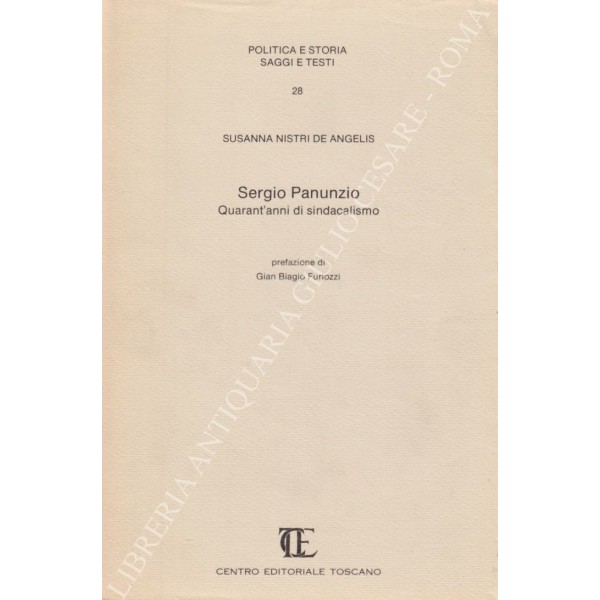 POLITICA E STORIA
SAGGI E TESTI

28

SUSANNA NISTRI DE ANGELIS

Sergio Panunzio
Quarant'anni di sindacalismo

prefazione di
Gian Biagio Furiozzi

CTE

CENTRO EDITORIALE TOSCANO

LIBRERIA ANTIQUARIA GIULIO CESARE - ROMA